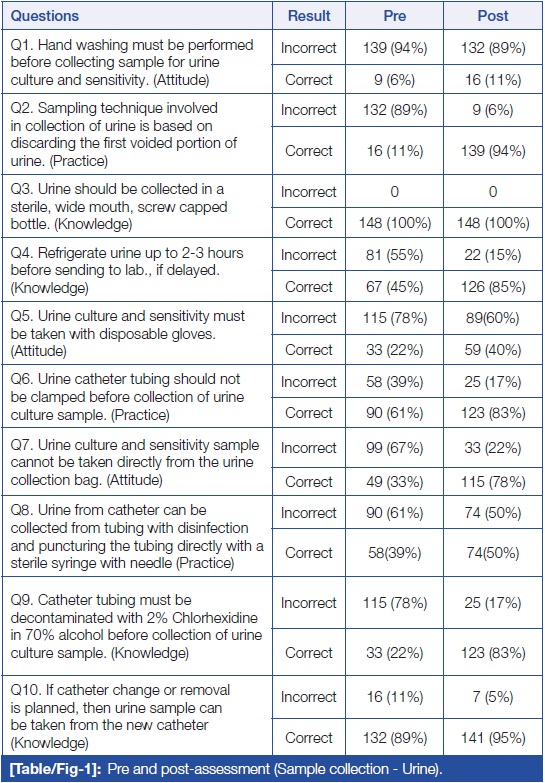 | Questions | Result | Pre | Post |
|---|---|---|---|
| Q1. Hand washing must be performed before collecting sample for urine culture and sensitivity. (Attitude) | Incorrect | 139 (94%) | 132 (89%) |
| | Correct | 9 (6%) | 16 (11%) |
| Q2. Sampling technique involved in collection of urine is based on discarding the first voided portion of urine. (Practice) | Incorrect | 132 (89%) | 9 (6%) |
| | Correct | 16 (11%) | 139 (94%) |
| Q3. Urine should be collected in a sterile, wide mouth, screw capped bottle. (Knowledge) | Incorrect | 0 | 0 |
| | Correct | 148 (100%) | 148 (100%) |
| Q4. Refrigerate urine up to 2-3 hours before sending to lab., if delayed. (Knowledge) | Incorrect | 81 (55%) | 22 (15%) |
| | Correct | 67 (45%) | 126 (85%) |
| Q5. Urine culture and sensitivity must be taken with disposable gloves. (Attitude) | Incorrect | 115 (78%) | 89(60%) |
| | Correct | 33 (22%) | 59 (40%) |
| Q6. Urine catheter tubing should not be clamped before collection of urine culture sample. (Practice) | Incorrect | 58 (39%) | 25 (17%) |
| | Correct | 90 (61%) | 123 (83%) |
| Q7. Urine culture and sensitivity sample cannot be taken directly from the urine collection bag. (Attitude) | Incorrect | 99 (67%) | 33 (22%) |
| | Correct | 49 (33%) | 115 (78%) |
| Q8. Urine from catheter can be collected from tubing with disinfection and puncturing the tubing directly with a sterile syringe with needle (Practice) | Incorrect | 90 (61%) | 74 (50%) |
| | Correct | 58(39%) | 74(50%) |
| Q9. Catheter tubing must be decontaminated with 2% Chlorhexidine in 70% alcohol before collection of urine culture sample. (Knowledge) | Incorrect | 115 (78%) | 25 (17%) |
| | Correct | 33 (22%) | 123 (83%) |
| Q10. If catheter change or removal is planned, then urine sample can be taken from the new catheter (Knowledge) | Incorrect | 16 (11%) | 7 (5%) |
| | Correct | 132 (89%) | 141 (95%) |

[Table/Fig-1]: Pre and post-assessment (Sample collection - Urine).